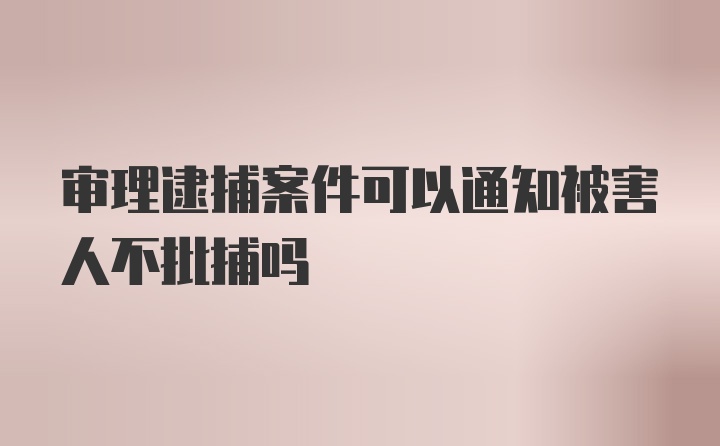 审理逮捕案件可以通知被害人不批捕吗